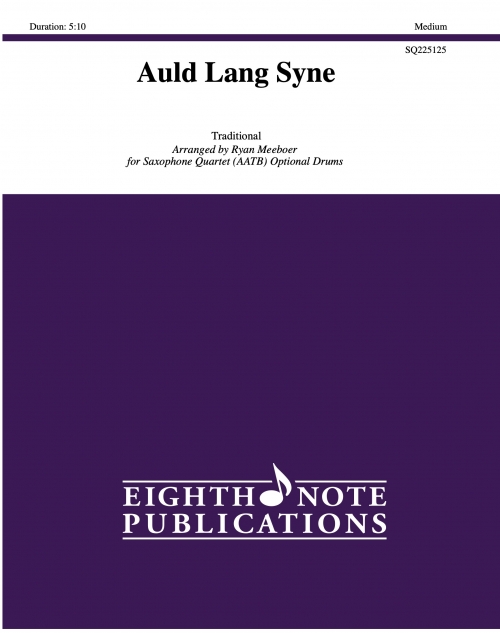 Duration: 5:10

Medium

SQ225125

Auld Lang Syne

Traditional
Arranged by Ryan Meeboer
for Saxophone Quartet (AATB) Optional Drums

EIGHTH NOTE
PUBLICATIONS